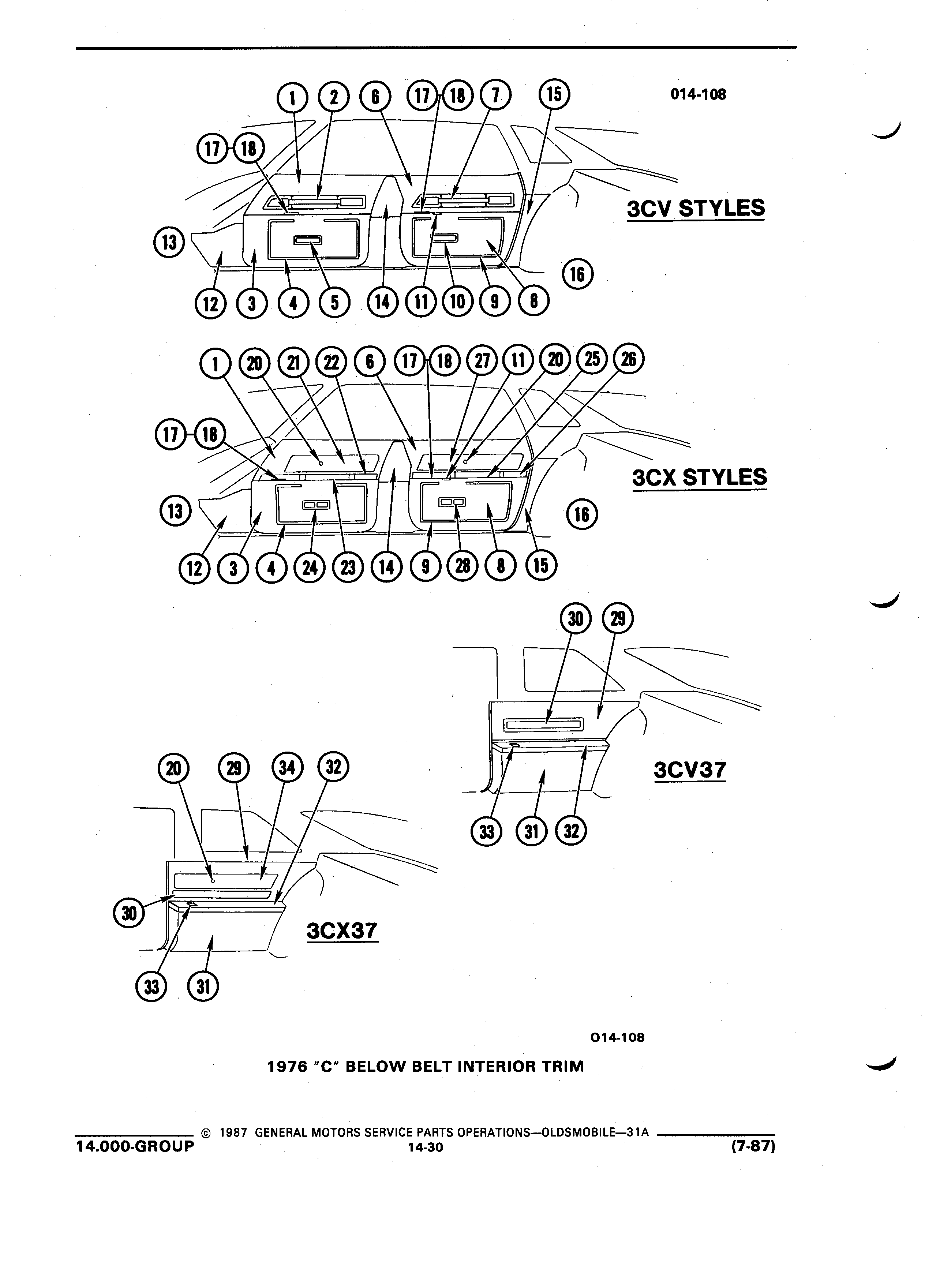 014-108

1 2 6 17-18 7 15

17-18

3CV STYLES

13

16

12 3 4 5 14 11 10 9 8

1 20 21 22 6 17-18 27 11 20 25 26

17-18

3CX STYLES

13

16

12 3 4 24 23 14 9 28 8 15

30 29

3CV37

33 31 32

20 29 34 32

30

3CX37

33 31

014-108

1976 "C" BELOW BELT INTERIOR TRIM

© 1987 GENERAL MOTORS SERVICE PARTS OPERATIONS—OLDSMOBILE—31A

14.000-GROUP 14-30 (7-87)